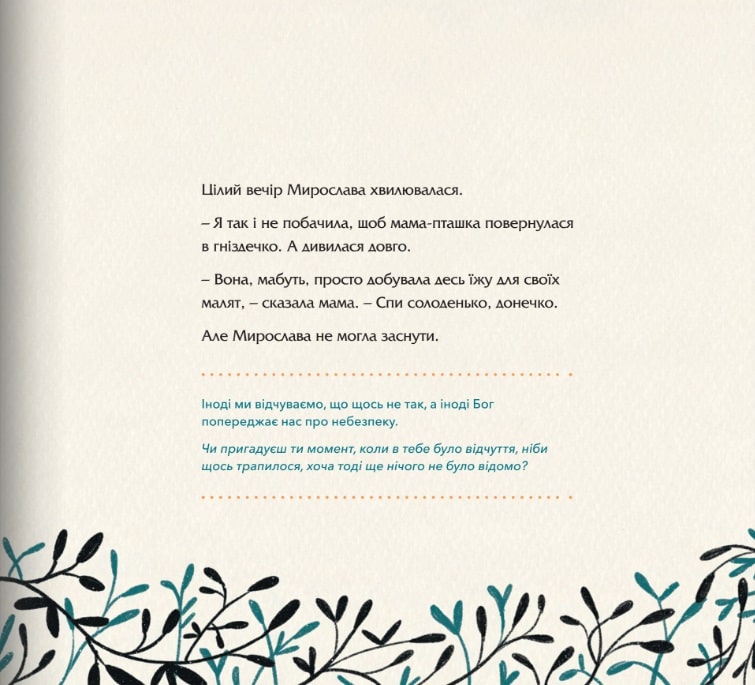 Цілий вечір Мирослава хвилювалася.

– Я так і не побачила, щоб мама-пташка повернулася в гніздечко. А дивилася довго.

– Вона, мабуть, просто добувала десь їжу для своїх малят, – сказала мама. – Спи солоденько, донечко.

Але Мирослава не могла заснути.

Іноді ми відчуваємо, що щось не так, а іноді Бог попереджає нас про небезпеку.

Чи пригадуєш ти момент, коли в тебе було відчуття, ніби щось трапилося, хоча тоді ще нічого не було відомо?